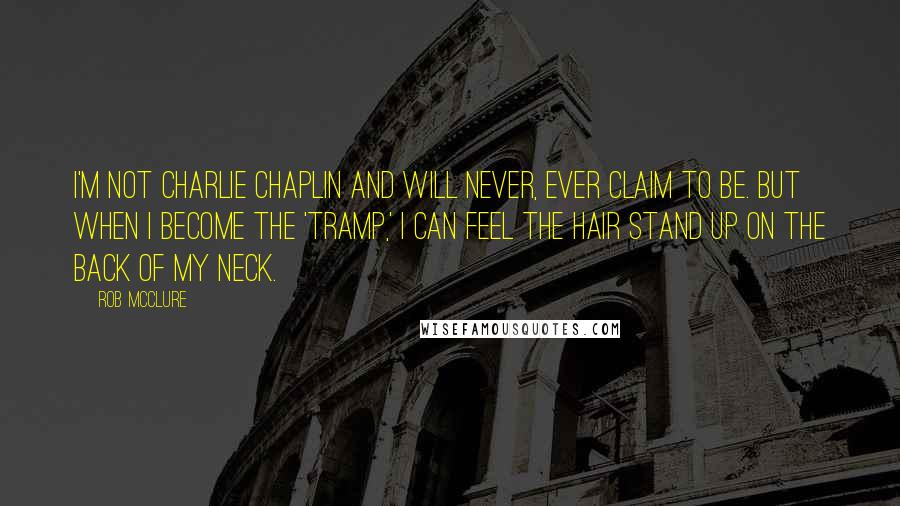 I'M NOT CHARLIE CHAPLIN AND WILL NEVER, EVER CLAIM TO BE. BUT WHEN I BECOME THE 'TRAMP,' I CAN FEEL THE HAIR STAND UP ON THE BACK OF MY NECK.

ROB MCCLURE

WISEFAMOUSQUOTES.COM